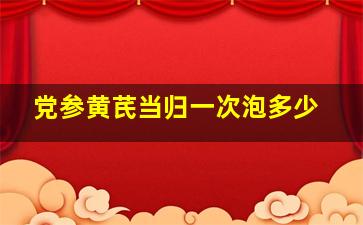 党参黄芪当归一次泡多少